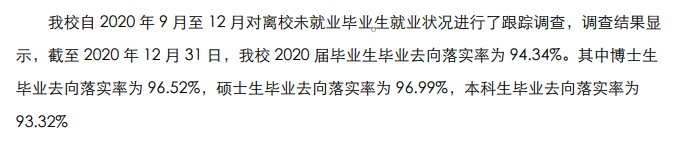 我校自 2020 年 9 月至 12 月对离校未就业毕业生就业状况进行了跟踪调查，调查结果显示，截至 2020 年 12 月 31 日，我校 2020 届毕业生毕业去向落实率为 94.34%。其中博士生毕业去向落实率为 96.52%，硕士生毕业去向落实率为 96.99%，本科生毕业去向落实率为 93.32%